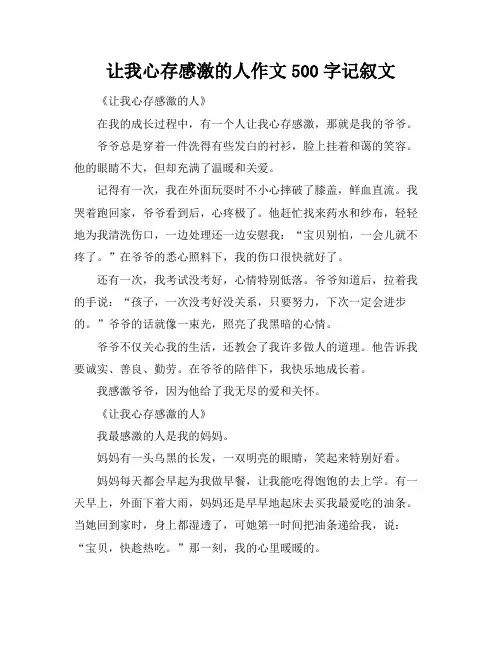 让我心存感激的人作文 500 字记叙文

《让我心存感激的人》

在我的成长过程中，有一个人让我心存感激，那就是我的爷爷。

爷爷总是穿着一件洗得有些发白的衬衫，脸上挂着和蔼的笑容。他的眼睛不大，但却充满了温暖和关爱。

记得有一次，我在外面玩耍时不小心摔破了膝盖，鲜血直流。我哭着跑回家，爷爷看到后，心疼极了。他赶忙找来药水和纱布，轻轻地为我清洗伤口，一边处理还一边安慰我：“宝贝别怕，一会儿就不疼了。”在爷爷的悉心照料下，我的伤口很快就好了。

还有一次，我考试没考好，心情特别低落。爷爷知道后，拉着我的手说：“孩子，一次没考好没关系，只要努力，下次一定会进步的。”爷爷的话就像一束光，照亮了我黑暗的心情。

爷爷不仅关心我的生活，还教会了我许多做人的道理。他告诉我要诚实、善良、勤劳。在爷爷的陪伴下，我快乐地成长着。

我感激爷爷，因为他给了我无尽的爱和关怀。

《让我心存感激的人》

我最感激的人是我的妈妈。

妈妈有一头乌黑的长发，一双明亮的眼睛，笑起来特别好看。

妈妈每天都会早起为我做早餐，让我能吃得饱饱的去上学。有一天早上，外面下着大雨，妈妈还是早早地起床去买我最爱吃的油条。当她回到家时，身上都湿透了，可她第一时间把油条递给我，说：“宝贝，快趁热吃。”那一刻，我的心里暖暖的。